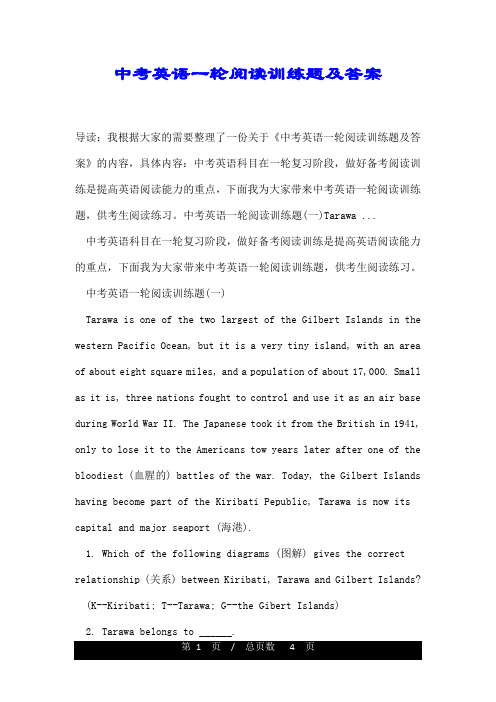 中考英语一轮阅读训练题及答案

导读：我根据大家的需要整理了一份关于《中考英语一轮阅读训练题及答案》的内容，具体内容：中考英语科目在一轮复习阶段，做好备考阅读训练是提高英语阅读能力的重点，下面我为大家带来中考英语一轮阅读训练题，供考生阅读练习。中考英语一轮阅读训练题(一)Tarawa ...

中考英语科目在一轮复习阶段，做好备考阅读训练是提高英语阅读能力的重点，下面我为大家带来中考英语一轮阅读训练题，供考生阅读练习。

中考英语一轮阅读训练题(一)

Tarawa is one of the two largest of the Gilbert Islands in the western Pacific Ocean, but it is a very tiny island, with an area of about eight square miles, and a population of about 17,000. Small as it is, three nations fought to control and use it as an air base during World War II. The Japanese took it from the British in 1941, only to lose it to the Americans tow years later after one of the bloodiest (血腥的) battles of the war. Today, the Gilbert Islands having become part of the Kiribati Pepublic, Tarawa is now its capital and major seaport (海港).

1. Which of the following diagrams (图解) gives the correct relationship (关系) between Kiribati, Tarawa and Gilbert Islands? (K--Kiribati; T--Tarawa; G--the Gibert Islands)

2. Tarawa belongs to ______.

第 1 页 / 总页数 4 页